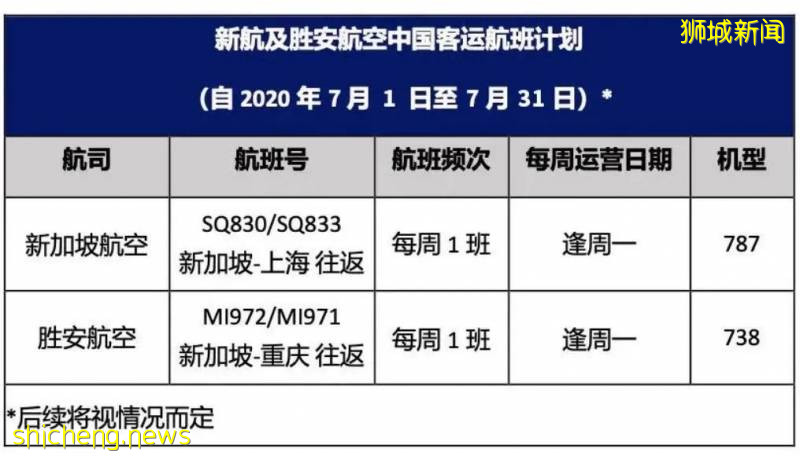 狮城新闻

新航及胜安航空中国客运航班计划

（自 2020 年 7 月 1 日至 7 月 31 日）*

| 航司 | 航班号 | 航班频次 | 每周运营日期 | 机型 |
|---|---|---|---|---|
| 新加坡航空 | SQ830/SQ833 新加坡-上海 往返 | 每周 1 班 | 逢周一 | 787 |
| 胜安航空 | MI972/MI971 新加坡-重庆 往返 | 每周 1 班 | 逢周一 | 738 |

*后续将视情况而定

shicheng.news